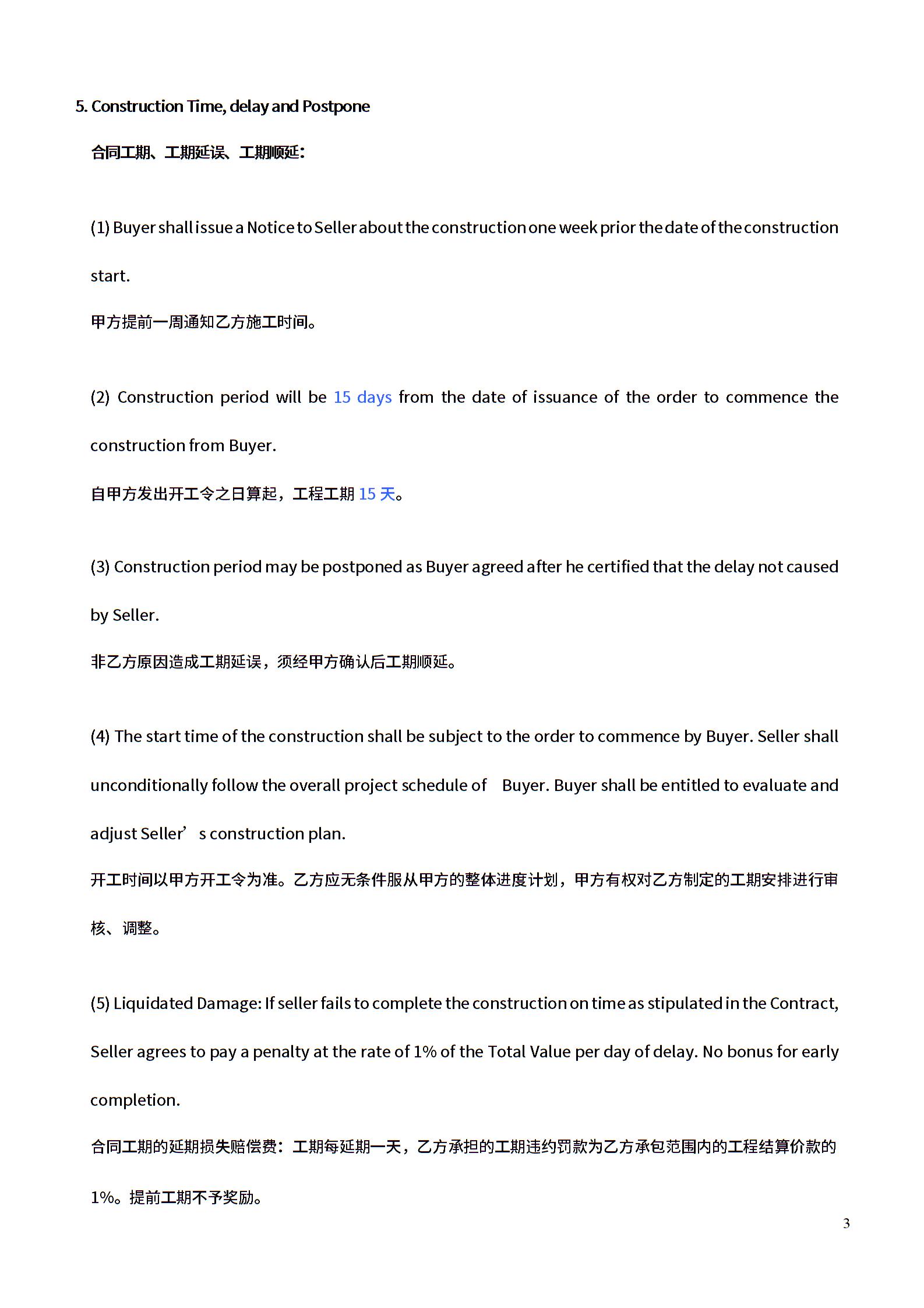 5. Construction Time, delay and Postpone

合同工期、工期延误、工期顺延：

(1) Buyer shall issue a Notice to Seller about the construction one week prior the date of the construction start.

甲方提前一周通知乙方施工时间。

(2) Construction period will be 15 days from the date of issuance of the order to commence the construction from Buyer.

自甲方发出开工令之日算起，工程工期 15 天。

(3) Construction period may be postponed as Buyer agreed after he certified that the delay not caused by Seller.

非乙方原因造成工期延误，须经甲方确认后工期顺延。

(4) The start time of the construction shall be subject to the order to commence by Buyer. Seller shall unconditionally follow the overall project schedule of Buyer. Buyer shall be entitled to evaluate and adjust Seller’s construction plan.

开工时间以甲方开工令为准。乙方应无条件服从甲方的整体进度计划，甲方有权对乙方制定的工期安排进行审核、调整。

(5) Liquidated Damage: If seller fails to complete the construction on time as stipulated in the Contract, Seller agrees to pay a penalty at the rate of 1% of the Total Value per day of delay. No bonus for early completion.

合同工期的延期损失赔偿费：工期每延期一天，乙方承担的工期违约罚款为乙方承包范围内的工程结算价款的 1%。提前工期不予奖励。

3